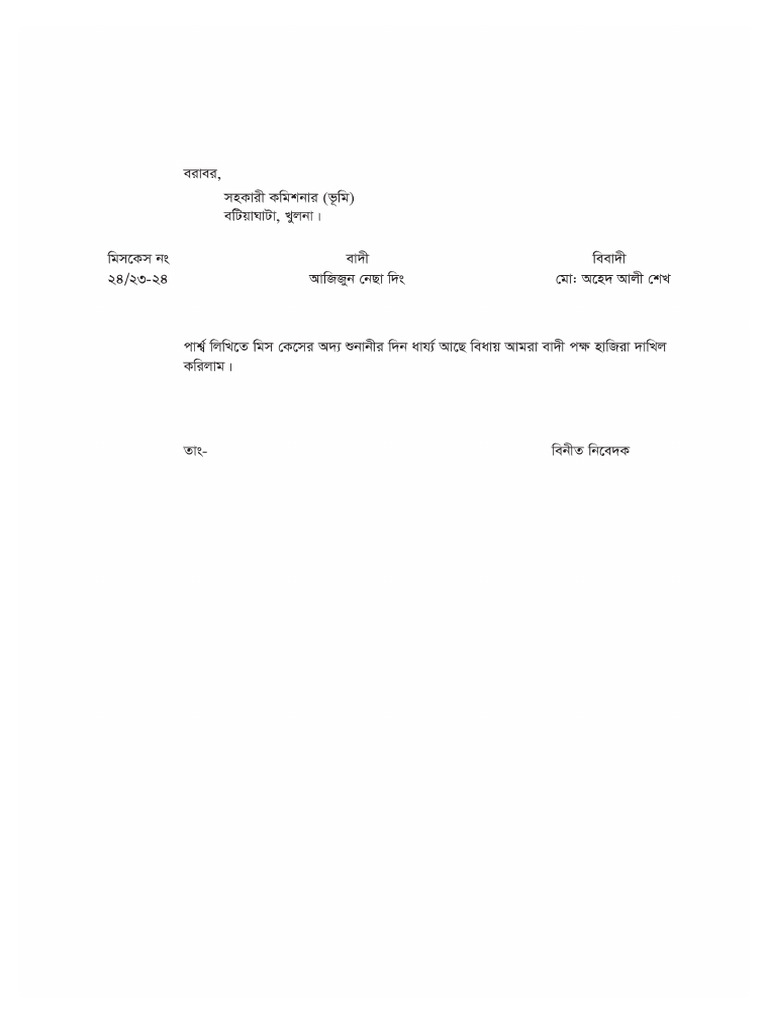 বরাবর,
সহকারী কমিশনার (ভূমি)
বটিয়াঘাটা, খুলনা।

| মিসকেস নং | বাদী | বিবাদী |
|---|---|---|
| ২৪/২৩-২৪ | আজিজুন নেছা দিং | মো: অহেদ আলী শেখ |

পার্শ্ব লিখিতে মিস কেসের অদ্য শুনানীর দিন ধার্য্য আছে বিধায় আমরা বাদী পক্ষ হাজিরা দাখিল করিলাম।

তাং-

বিনীত নিবেদক